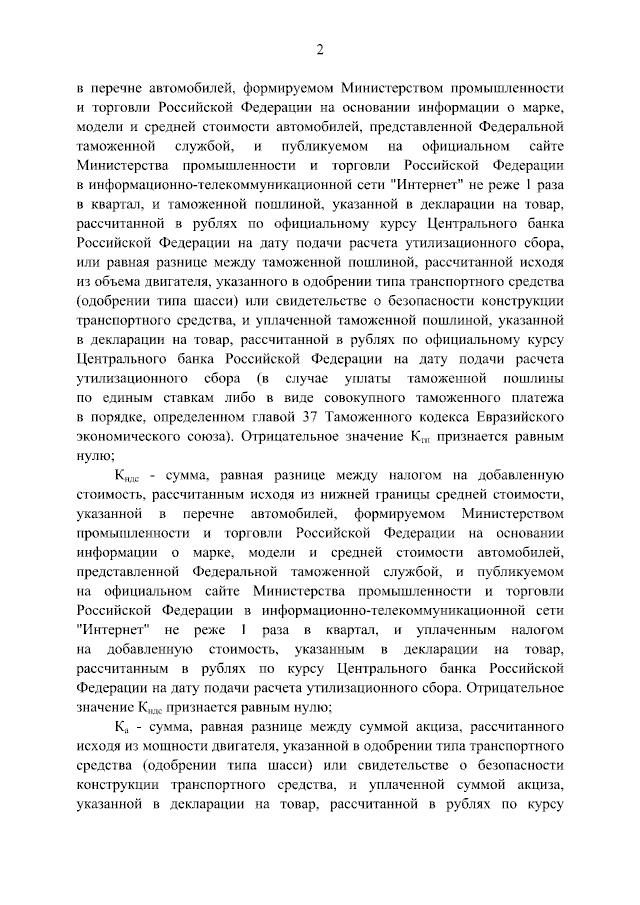 2

в перечне автомобилей, формируемом Министерством промышленности и торговли Российской Федерации на основании информации о марке, модели и средней стоимости автомобилей, представленной Федеральной таможенной службой, и публикуемом на официальном сайте Министерства промышленности и торговли Российской Федерации в информационно-телекоммуникационной сети "Интернет" не реже 1 раза в квартал, и таможенной пошлиной, указанной в декларации на товар, рассчитанной в рублях по официальному курсу Центрального банка Российской Федерации на дату подачи расчета утилизационного сбора, или равная разнице между таможенной пошлиной, рассчитанной исходя из объема двигателя, указанного в одобрении типа транспортного средства (одобрении типа шасси) или свидетельстве о безопасности конструкции транспортного средства, и уплаченной таможенной пошлиной, указанной в декларации на товар, рассчитанной в рублях по официальному курсу Центрального банка Российской Федерации на дату подачи расчета утилизационного сбора (в случае уплаты таможенной пошлины по единым ставкам либо в виде совокупного таможенного платежа в порядке, определенном главой 37 Таможенного кодекса Евразийского экономического союза). Отрицательное значение $К_{тп}$ признается равным нулю;

$К_{ндс}$ - сумма, равная разнице между налогом на добавленную стоимость, рассчитанным исходя из нижней границы средней стоимости, указанной в перечне автомобилей, формируемом Министерством промышленности и торговли Российской Федерации на основании информации о марке, модели и средней стоимости автомобилей, представленной Федеральной таможенной службой, и публикуемом на официальном сайте Министерства промышленности и торговли Российской Федерации в информационно-телекоммуникационной сети "Интернет" не реже 1 раза в квартал, и уплаченным налогом на добавленную стоимость, указанным в декларации на товар, рассчитанным в рублях по курсу Центрального банка Российской Федерации на дату подачи расчета утилизационного сбора. Отрицательное значение $К_{ндс}$ признается равным нулю;

$К_{а}$ - сумма, равная разнице между суммой акциза, рассчитанного исходя из мощности двигателя, указанной в одобрении типа транспортного средства (одобрении типа шасси) или свидетельстве о безопасности конструкции транспортного средства, и уплаченной суммой акциза, указанной в декларации на товар, рассчитанной в рублях по курсу